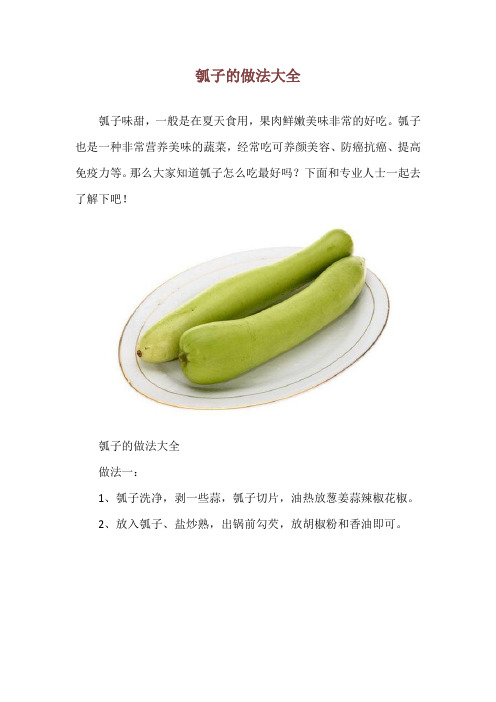 瓠子的做法大全

瓠子味甜，一般是在夏天食用，果肉鲜嫩美味非常的好吃。瓠子也是一种非常营养美味的蔬菜，经常吃可养颜美容、防癌抗癌、提高免疫力等。那么大家知道瓠子怎么吃最好吗？下面和专业人士一起去了解下吧！

瓠子的做法大全

做法一：

1、瓠子洗净，剥一些蒜，瓠子切片，油热放葱姜蒜辣椒花椒。

2、放入瓠子、盐炒熟，出锅前勾芡，放胡椒粉和香油即可。